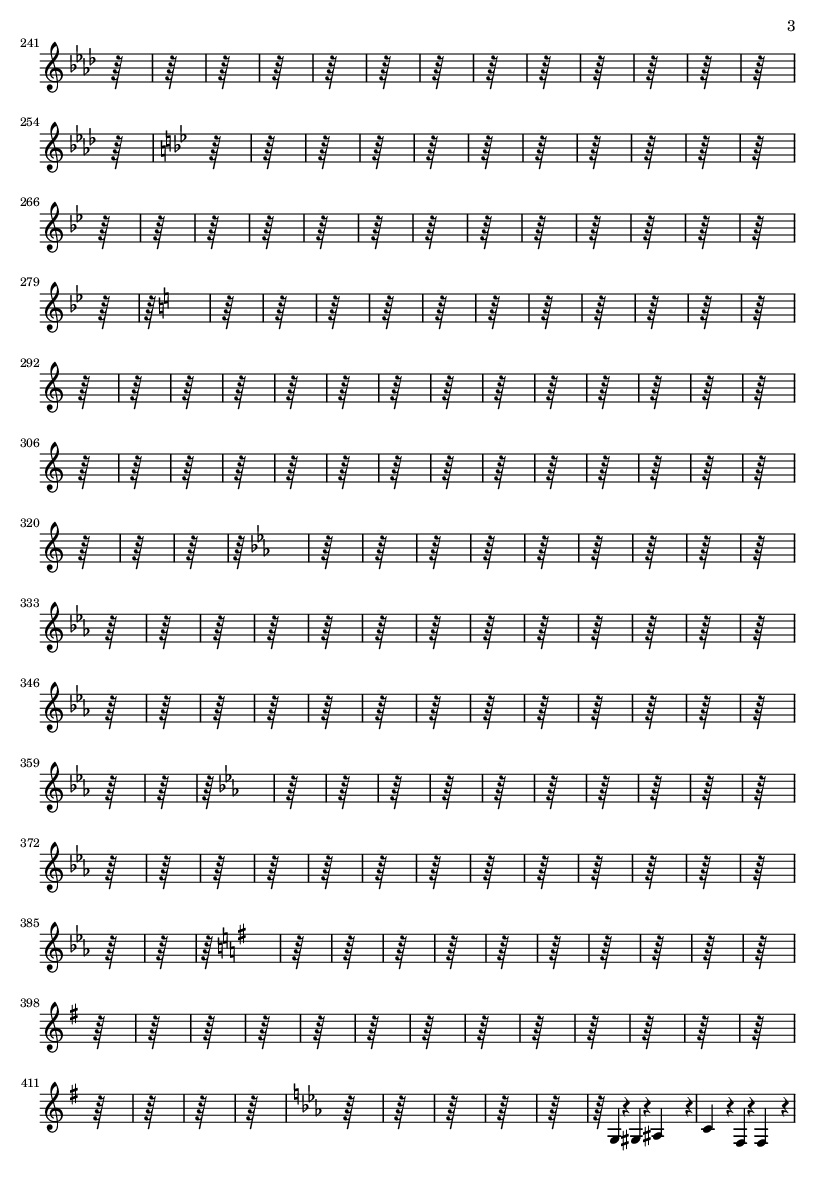 3

241

254

266

279

292

306

320

333

346

359

372

385

398

411